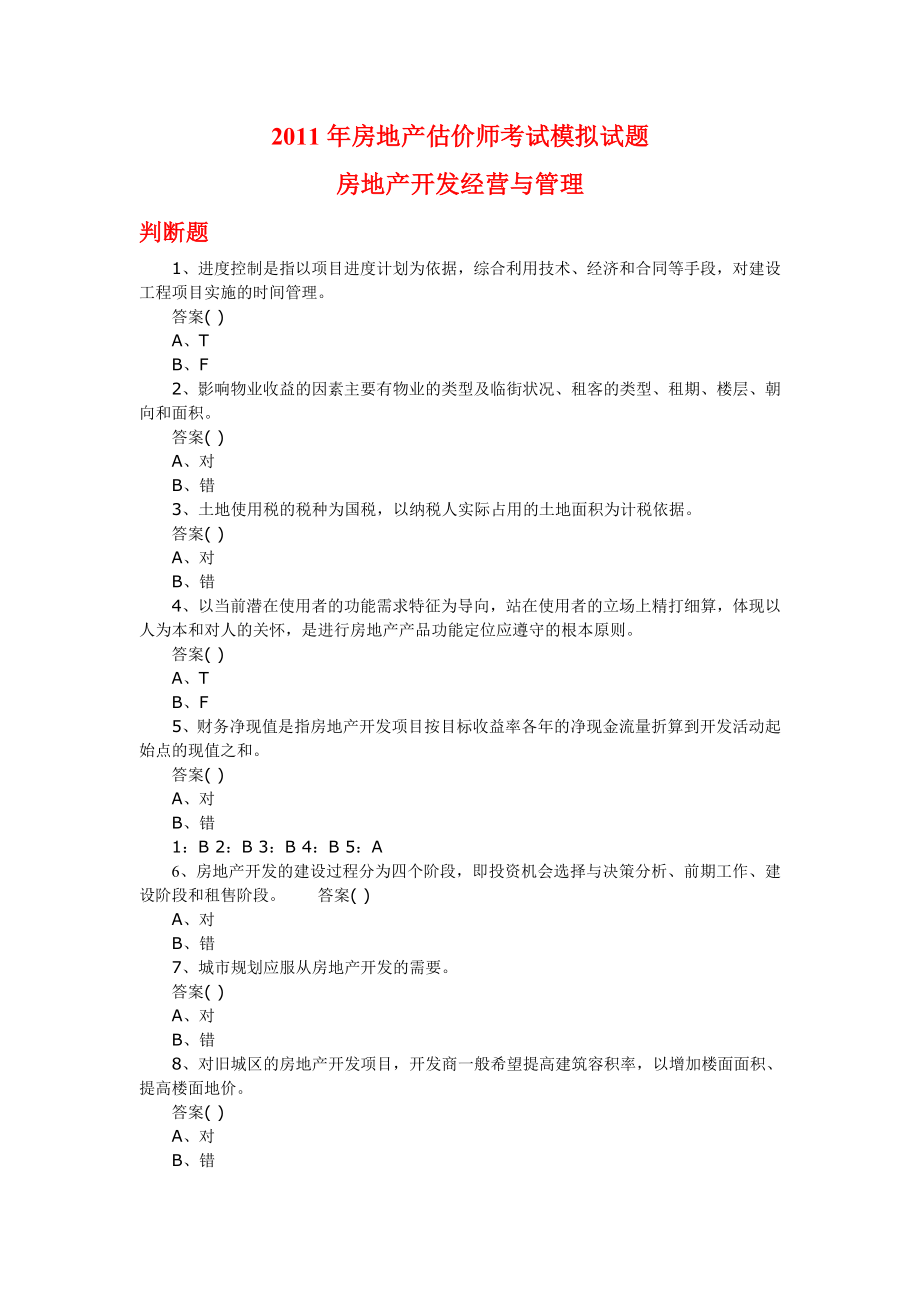 2011 年房地产估价师考试模拟试题

房地产开发经营与管理

判断题

1、进度控制是指以项目进度计划为依据，综合利用技术、经济和合同等手段，对建设工程项目实施的时间管理。

答案( )

A、T

B、F

2、影响物业收益的因素主要有物业的类型及临街状况、租客的类型、租期、楼层、朝向和面积。

答案( )

A、对

B、错

3、土地使用税的税种为国税，以纳税人实际占用的土地面积为计税依据。

答案( )

A、对

B、错

4、以当前潜在使用者的功能需求特征为导向，站在使用者的立场上精打细算，体现以人为本和对人的关怀，是进行房地产产品功能定位应遵守的根本原则。

答案( )

A、T

B、F

5、财务净现值是指房地产开发项目按目标收益率各年的净现金流量折算到开发活动起始点的现值之和。

答案( )

A、对

B、错

1：B 2：B 3：B 4：B 5：A

6、房地产开发的建设过程分为四个阶段，即投资机会选择与决策分析、前期工作、建设阶段和租售阶段。 答案( )

A、对

B、错

7、城市规划应服从房地产开发的需要。

答案( )

A、对

B、错

8、对旧城区的房地产开发项目，开发商一般希望提高建筑容积率，以增加楼面面积、提高楼面地价。

答案( )

A、对

B、错